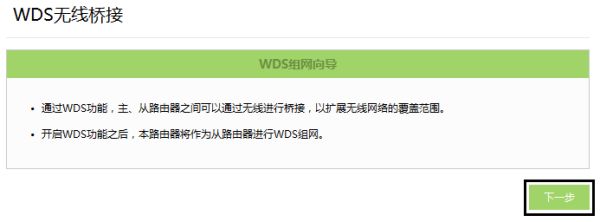 WDS无线桥接

WDS组网向导

• 通过WDS功能，主、从路由器之间可以通过无线进行桥接，以扩展无线网络的覆盖范围。

• 开启WDS功能之后，本路由器将作为从路由器进行WDS组网。

下一步